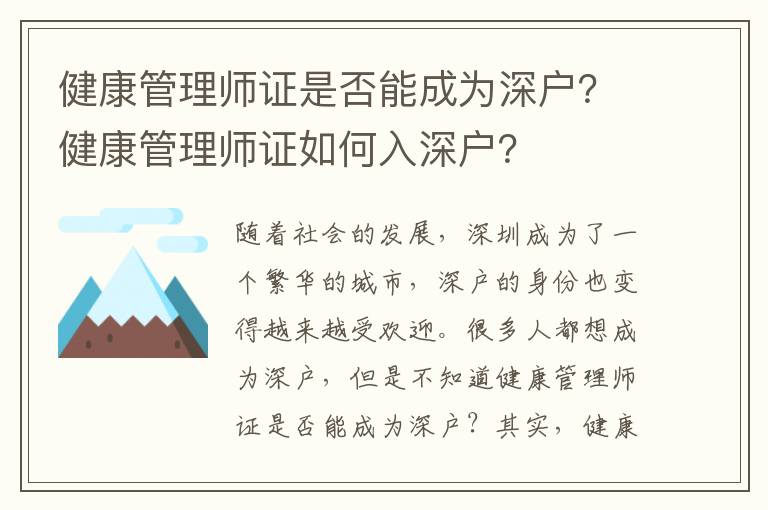 健康管理师证是否能成为深户？健康管理师证如何入深户？

随着社会的发展，深圳成为了一个繁华的城市，深户的身份也变得越来越受欢迎。很多人都想成为深户，但是不知道健康管理师证是否能成为深户？其实，健康